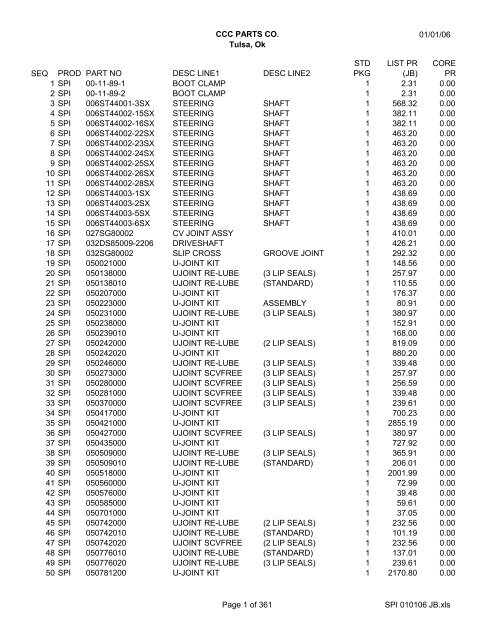 CCC PARTS CO.
Tulsa, Ok

01/01/06

| SEQ | PROD | PART NO | DESC LINE1 | DESC LINE2 | STD PKG | LIST PR (JB) | CORE PR |
|---|---|---|---|---|---|---|---|
| 1 | SPI | 00-11-89-1 | BOOT CLAMP | | 1 | 2.31 | 0.00 |
| 2 | SPI | 00-11-89-2 | BOOT CLAMP | | 1 | 2.31 | 0.00 |
| 3 | SPI | 006ST44001-3SX | STEERING | SHAFT | 1 | 568.32 | 0.00 |
| 4 | SPI | 006ST44002-15SX | STEERING | SHAFT | 1 | 382.11 | 0.00 |
| 5 | SPI | 006ST44002-16SX | STEERING | SHAFT | 1 | 382.11 | 0.00 |
| 6 | SPI | 006ST44002-22SX | STEERING | SHAFT | 1 | 463.20 | 0.00 |
| 7 | SPI | 006ST44002-23SX | STEERING | SHAFT | 1 | 463.20 | 0.00 |
| 8 | SPI | 006ST44002-24SX | STEERING | SHAFT | 1 | 463.20 | 0.00 |
| 9 | SPI | 006ST44002-25SX | STEERING | SHAFT | 1 | 463.20 | 0.00 |
| 10 | SPI | 006ST44002-26SX | STEERING | SHAFT | 1 | 463.20 | 0.00 |
| 11 | SPI | 006ST44002-28SX | STEERING | SHAFT | 1 | 463.20 | 0.00 |
| 12 | SPI | 006ST44003-1SX | STEERING | SHAFT | 1 | 438.69 | 0.00 |
| 13 | SPI | 006ST44003-2SX | STEERING | SHAFT | 1 | 438.69 | 0.00 |
| 14 | SPI | 006ST44003-5SX | STEERING | SHAFT | 1 | 438.69 | 0.00 |
| 15 | SPI | 006ST44003-6SX | STEERING | SHAFT | 1 | 438.69 | 0.00 |
| 16 | SPI | 027SG80002 | CV JOINT ASSY | | 1 | 410.01 | 0.00 |
| 17 | SPI | 032DS85009-2206 | DRIVESHAFT | | 1 | 426.21 | 0.00 |
| 18 | SPI | 032SG80002 | SLIP CROSS | GROOVE JOINT | 1 | 292.32 | 0.00 |
| 19 | SPI | 050021000 | U-JOINT KIT | | 1 | 148.56 | 0.00 |
| 20 | SPI | 050138000 | UJOINT RE-LUBE | (3 LIP SEALS) | 1 | 257.97 | 0.00 |
| 21 | SPI | 050138010 | UJOINT RE-LUBE | (STANDARD) | 1 | 110.55 | 0.00 |
| 22 | SPI | 050207000 | U-JOINT KIT | | 1 | 176.37 | 0.00 |
| 23 | SPI | 050223000 | U-JOINT KIT | ASSEMBLY | 1 | 80.91 | 0.00 |
| 24 | SPI | 050231000 | UJOINT RE-LUBE | (3 LIP SEALS) | 1 | 380.97 | 0.00 |
| 25 | SPI | 050238000 | U-JOINT KIT | | 1 | 152.91 | 0.00 |
| 26 | SPI | 050239010 | U-JOINT KIT | | 1 | 168.00 | 0.00 |
| 27 | SPI | 050242000 | UJOINT RE-LUBE | (2 LIP SEALS) | 1 | 819.09 | 0.00 |
| 28 | SPI | 050242020 | U-JOINT KIT | | 1 | 880.20 | 0.00 |
| 29 | SPI | 050246000 | UJOINT RE-LUBE | (3 LIP SEALS) | 1 | 339.48 | 0.00 |
| 30 | SPI | 050273000 | UJOINT SCVFREE | (3 LIP SEALS) | 1 | 257.97 | 0.00 |
| 31 | SPI | 050280000 | UJOINT SCVFREE | (3 LIP SEALS) | 1 | 256.59 | 0.00 |
| 32 | SPI | 050281000 | UJOINT SCVFREE | (3 LIP SEALS) | 1 | 339.48 | 0.00 |
| 33 | SPI | 050370000 | UJOINT SCVFREE | (3 LIP SEALS) | 1 | 239.61 | 0.00 |
| 34 | SPI | 050417000 | U-JOINT KIT | | 1 | 700.23 | 0.00 |
| 35 | SPI | 050421000 | U-JOINT KIT | | 1 | 2855.19 | 0.00 |
| 36 | SPI | 050427000 | UJOINT SCVFREE | (3 LIP SEALS) | 1 | 380.97 | 0.00 |
| 37 | SPI | 050435000 | U-JOINT KIT | | 1 | 727.92 | 0.00 |
| 38 | SPI | 050509000 | UJOINT RE-LUBE | (3 LIP SEALS) | 1 | 365.91 | 0.00 |
| 39 | SPI | 050509010 | UJOINT RE-LUBE | (STANDARD) | 1 | 206.01 | 0.00 |
| 40 | SPI | 050518000 | U-JOINT KIT | | 1 | 2001.99 | 0.00 |
| 41 | SPI | 050560000 | U-JOINT KIT | | 1 | 72.99 | 0.00 |
| 42 | SPI | 050576000 | U-JOINT KIT | | 1 | 39.48 | 0.00 |
| 43 | SPI | 050585000 | U-JOINT KIT | | 1 | 59.61 | 0.00 |
| 44 | SPI | 050701000 | U-JOINT KIT | | 1 | 37.05 | 0.00 |
| 45 | SPI | 050742000 | UJOINT RE-LUBE | (2 LIP SEALS) | 1 | 232.56 | 0.00 |
| 46 | SPI | 050742010 | UJOINT RE-LUBE | (STANDARD) | 1 | 101.19 | 0.00 |
| 47 | SPI | 050742020 | UJOINT SCVFREE | (2 LIP SEALS) | 1 | 232.56 | 0.00 |
| 48 | SPI | 050776010 | UJOINT RE-LUBE | (STANDARD) | 1 | 137.01 | 0.00 |
| 49 | SPI | 050776020 | UJOINT RE-LUBE | (3 LIP SEALS) | 1 | 239.61 | 0.00 |
| 50 | SPI | 050781200 | U-JOINT KIT | | 1 | 2170.80 | 0.00 |

Page 1 of 361

SPI 010106 JB.xls